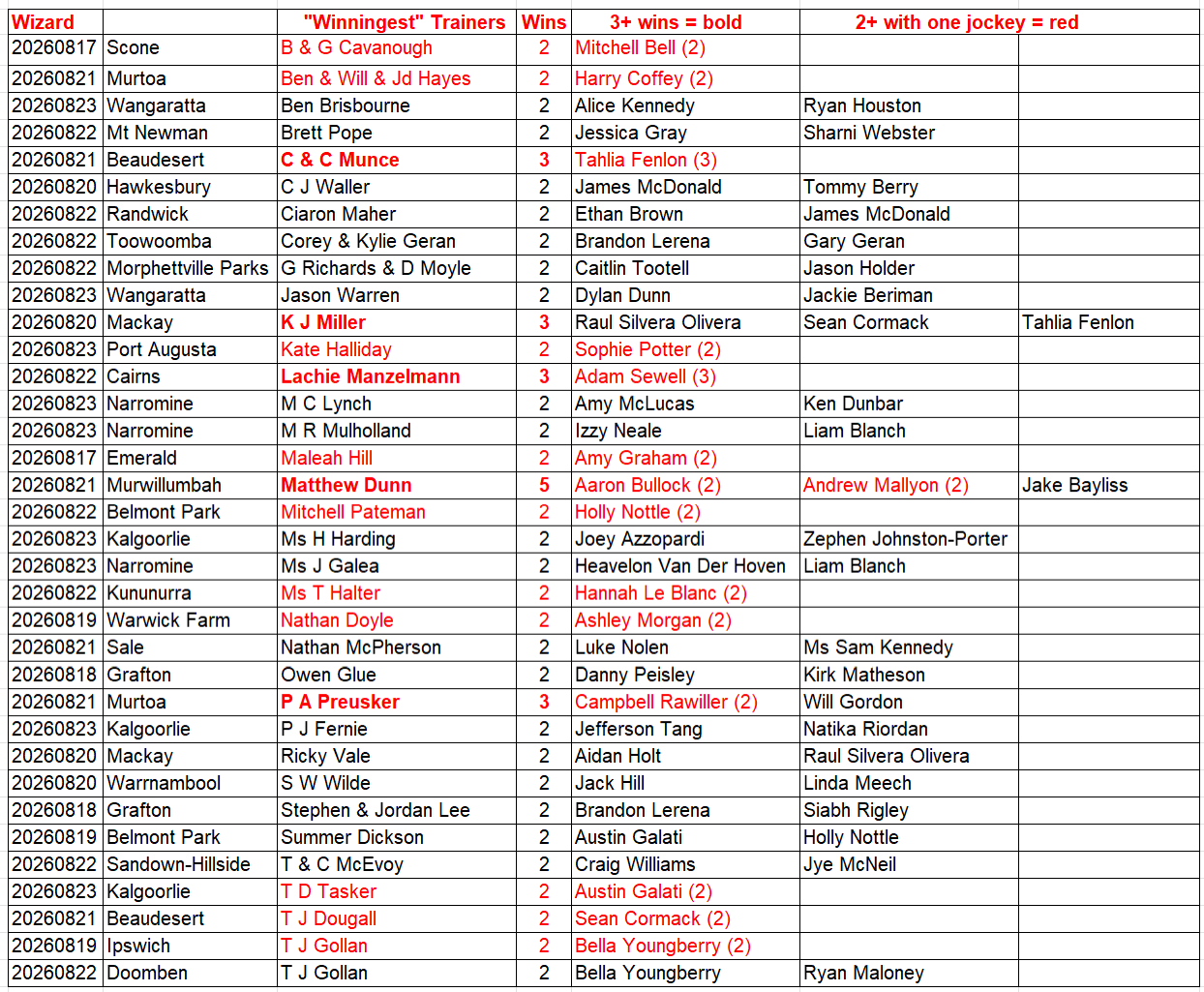 | Wizard | | "Winningest" Trainers | Wins | 3+ wins = bold | 2+ with one jockey = red | |
|---|---|---|---|---|---|---|
| 20260817 | Scone | B & G Cavanough | 2 | Mitchell Bell (2) | | |
| 20260821 | Murtoa | Ben & Will & Jd Hayes | 2 | Harry Coffey (2) | | |
| 20260823 | Wangaratta | Ben Brisbourne | 2 | Alice Kennedy | Ryan Houston | |
| 20260822 | Mt Newman | Brett Pope | 2 | Jessica Gray | Sharni Webster | |
| 20260821 | Beaudesert | C & C Munce | 3 | Tahlia Fenlon (3) | | |
| 20260820 | Hawkesbury | C J Waller | 2 | James McDonald | Tommy Berry | |
| 20260822 | Randwick | Ciaron Maher | 2 | Ethan Brown | James McDonald | |
| 20260822 | Toowoomba | Corey & Kylie Geran | 2 | Brandon Lerena | Gary Geran | |
| 20260822 | Morphettville Parks | G Richards & D Moyle | 2 | Caitlin Tootell | Jason Holder | |
| 20260823 | Wangaratta | Jason Warren | 2 | Dylan Dunn | Jackie Beriman | |
| 20260820 | Mackay | K J Miller | 3 | Raul Silvera Olivera | Sean Cormack | Tahlia Fenlon |
| 20260823 | Port Augusta | Kate Halliday | 2 | Sophie Potter (2) | | |
| 20260822 | Cairns | Lachie Manzelmann | 3 | Adam Sewell (3) | | |
| 20260823 | Narromine | M C Lynch | 2 | Amy McLucas | Ken Dunbar | |
| 20260823 | Narromine | M R Mulholland | 2 | Izzy Neale | Liam Blanch | |
| 20260817 | Emerald | Maleah Hill | 2 | Amy Graham (2) | | |
| 20260821 | Murwillumbah | Matthew Dunn | 5 | Aaron Bullock (2) | Andrew Mallyon (2) | Jake Bayliss |
| 20260822 | Belmont Park | Mitchell Pateman | 2 | Holly Nottle (2) | | |
| 20260823 | Kalgoorlie | Ms H Harding | 2 | Joey Azzopardi | Zephen Johnston-Porter | |
| 20260823 | Narromine | Ms J Galea | 2 | Heavelon Van Der Hoven | Liam Blanch | |
| 20260822 | Kununurra | Ms T Halter | 2 | Hannah Le Blanc (2) | | |
| 20260819 | Warwick Farm | Nathan Doyle | 2 | Ashley Morgan (2) | | |
| 20260821 | Sale | Nathan McPherson | 2 | Luke Nolen | Ms Sam Kennedy | |
| 20260818 | Grafton | Owen Glue | 2 | Danny Peisley | Kirk Matheson | |
| 20260821 | Murtoa | P A Preusker | 3 | Campbell Rawiller (2) | Will Gordon | |
| 20260823 | Kalgoorlie | P J Fernie | 2 | Jefferson Tang | Natika Riordan | |
| 20260820 | Mackay | Ricky Vale | 2 | Aidan Holt | Raul Silvera Olivera | |
| 20260820 | Warrnambool | S W Wilde | 2 | Jack Hill | Linda Meech | |
| 20260818 | Grafton | Stephen & Jordan Lee | 2 | Brandon Lerena | Siabh Rigley | |
| 20260819 | Belmont Park | Summer Dickson | 2 | Austin Galati | Holly Nottle | |
| 20260822 | Sandown-Hillside | T & C McEvoy | 2 | Craig Williams | Jye McNeil | |
| 20260823 | Kalgoorlie | T D Tasker | 2 | Austin Galati (2) | | |
| 20260821 | Beaudesert | T J Dougall | 2 | Sean Cormack (2) | | |
| 20260819 | Ipswich | T J Gollan | 2 | Bella Youngberry (2) | | |
| 20260822 | Doomben | T J Gollan | 2 | Bella Youngberry | Ryan Maloney | |